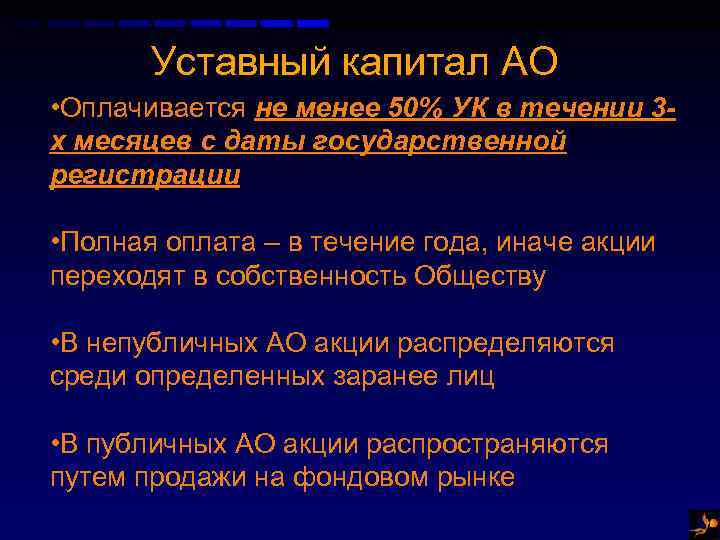 Уставный капитал АО

•Оплачивается не менее 50% УК в течении 3-х месяцев с даты государственной регистрации

•Полная оплата – в течение года, иначе акции переходят в собственность Обществу

•В непубличных АО акции распределяются среди определенных заранее лиц

•В публичных АО акции распространяются путем продажи на фондовом рынке